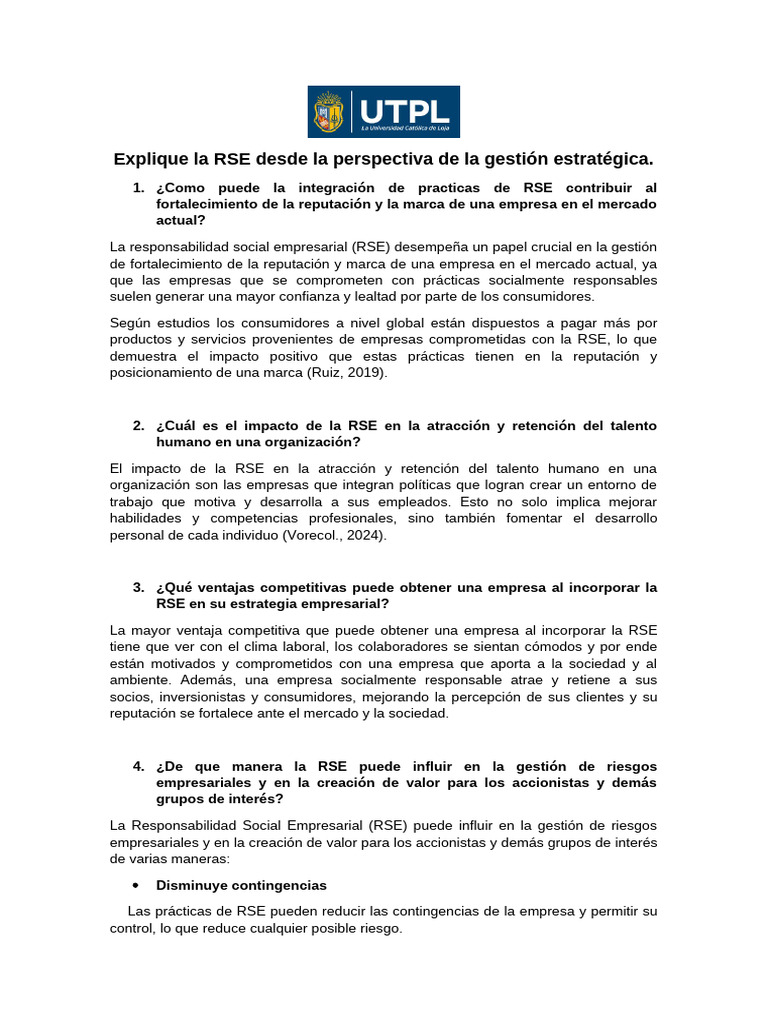 UTPL
La Universidad Católica de Loja

Explique la RSE desde la perspectiva de la gestión estratégica.

1. ¿Como puede la integración de practicas de RSE contribuir al fortalecimiento de la reputación y la marca de una empresa en el mercado actual?

La responsabilidad social empresarial (RSE) desempeña un papel crucial en la gestión de fortalecimiento de la reputación y marca de una empresa en el mercado actual, ya que las empresas que se comprometen con prácticas socialmente responsables suelen generar una mayor confianza y lealtad por parte de los consumidores.

Según estudios los consumidores a nivel global están dispuestos a pagar más por productos y servicios provenientes de empresas comprometidas con la RSE, lo que demuestra el impacto positivo que estas prácticas tienen en la reputación y posicionamiento de una marca (Ruiz, 2019).

2. ¿Cuál es el impacto de la RSE en la atracción y retención del talento humano en una organización?

El impacto de la RSE en la atracción y retención del talento humano en una organización son las empresas que integran políticas que logran crear un entorno de trabajo que motiva y desarrolla a sus empleados. Esto no solo implica mejorar habilidades y competencias profesionales, sino también fomentar el desarrollo personal de cada individuo (Vorecol., 2024).

3. ¿Qué ventajas competitivas puede obtener una empresa al incorporar la RSE en su estrategia empresarial?

La mayor ventaja competitiva que puede obtener una empresa al incorporar la RSE tiene que ver con el clima laboral, los colaboradores se sientan cómodos y por ende están motivados y comprometidos con una empresa que aporta a la sociedad y al ambiente. Además, una empresa socialmente responsable atrae y retiene a sus socios, inversionistas y consumidores, mejorando la percepción de sus clientes y su reputación se fortalece ante el mercado y la sociedad.

4. ¿De que manera la RSE puede influir en la gestión de riesgos empresariales y en la creación de valor para los accionistas y demás grupos de interés?

La Responsabilidad Social Empresarial (RSE) puede influir en la gestión de riesgos empresariales y en la creación de valor para los accionistas y demás grupos de interés de varias maneras:

• Disminuye contingencias

Las prácticas de RSE pueden reducir las contingencias de la empresa y permitir su control, lo que reduce cualquier posible riesgo.